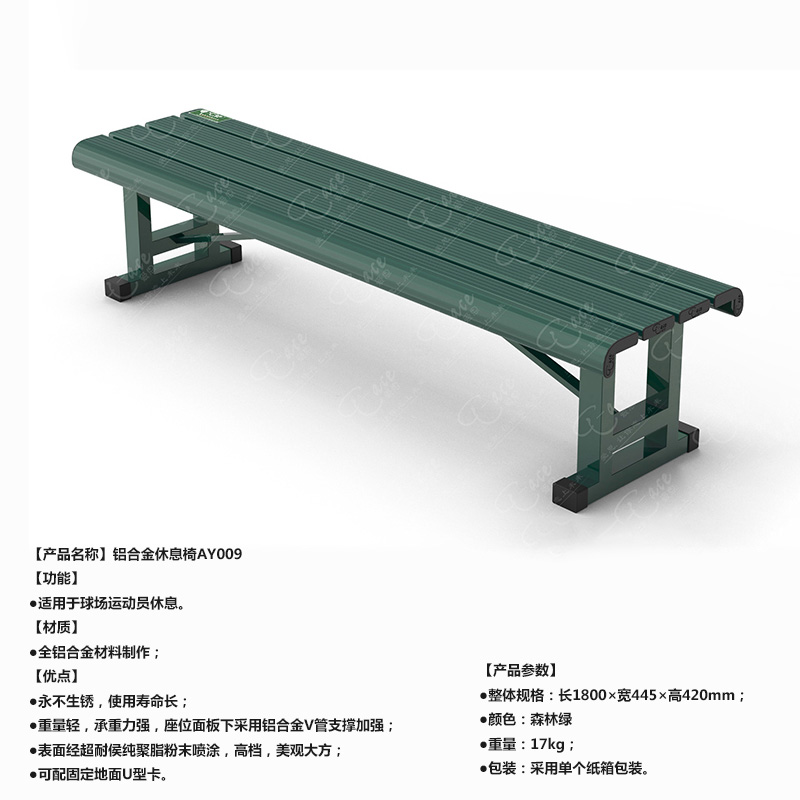 【产品名称】铝合金休息椅AY009
【功能】
• 适用于球场运动员休息。
【材质】
• 全铝合金材料制作；
【优点】
• 永不生锈，使用寿命长；
• 重量轻，承重力强，座位面板下采用铝合金V管支撑加强；
• 表面经超耐侯纯聚脂粉末喷涂，高档，美观大方；
• 可配固定地面U型卡。

【产品参数】
• 整体规格：长1800×宽445×高420mm；
• 颜色：森林绿
• 重量：17kg；
• 包装：采用单个纸箱包装。